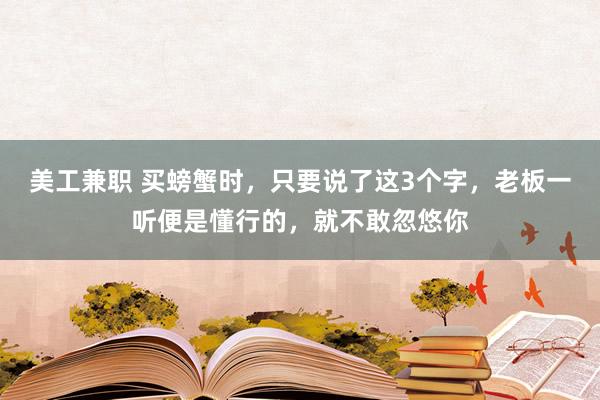 美工兼职 买螃蟹时，只要说了这3个字，老板一听便是懂行的，就不敢忽悠你